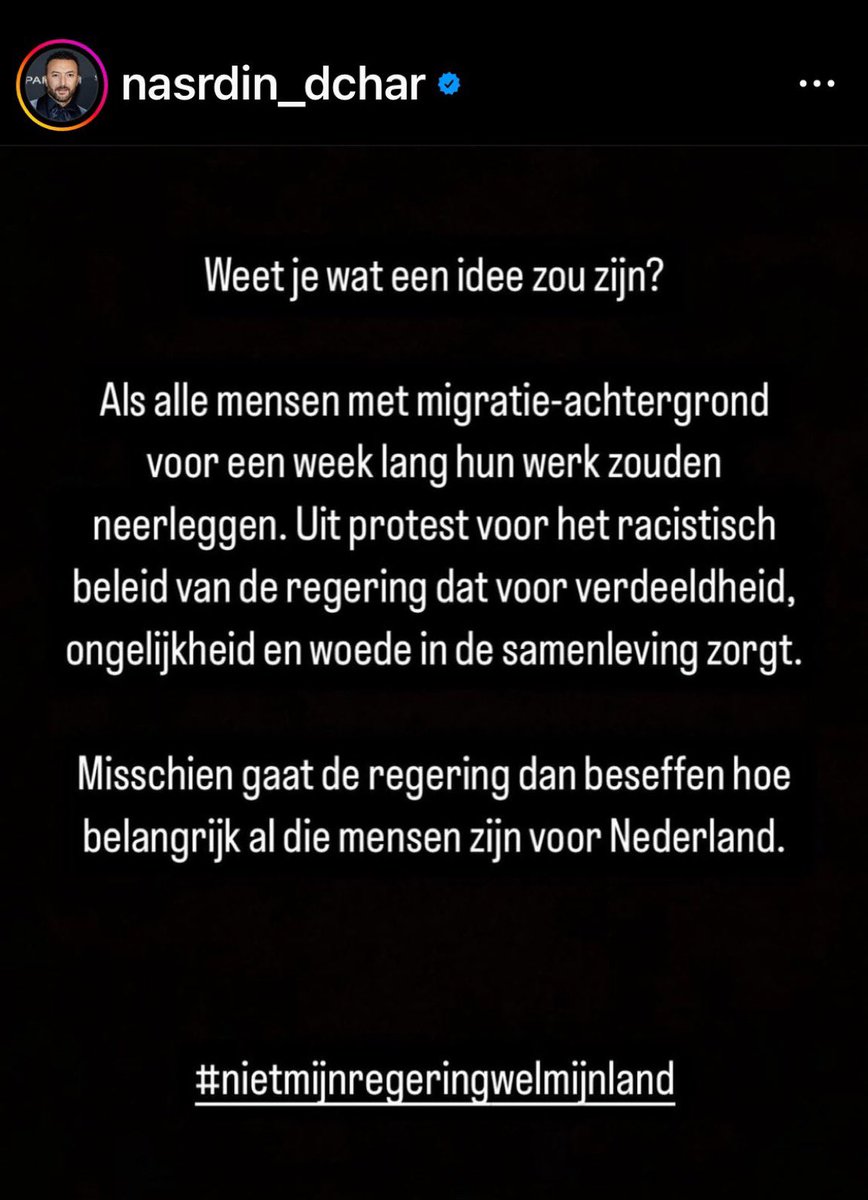 nasrdin_dchar

Weet je wat een idee zou zijn?

Als alle mensen met migratie-achtergrond voor een week lang hun werk zouden neerleggen. Uit protest voor het racistisch beleid van de regering dat voor verdeeldheid, ongelijkheid en woede in de samenleving zorgt.

Misschien gaat de regering dan beseffen hoe belangrijk al die mensen zijn voor Nederland.

#nietmijnregeringwelmijnland